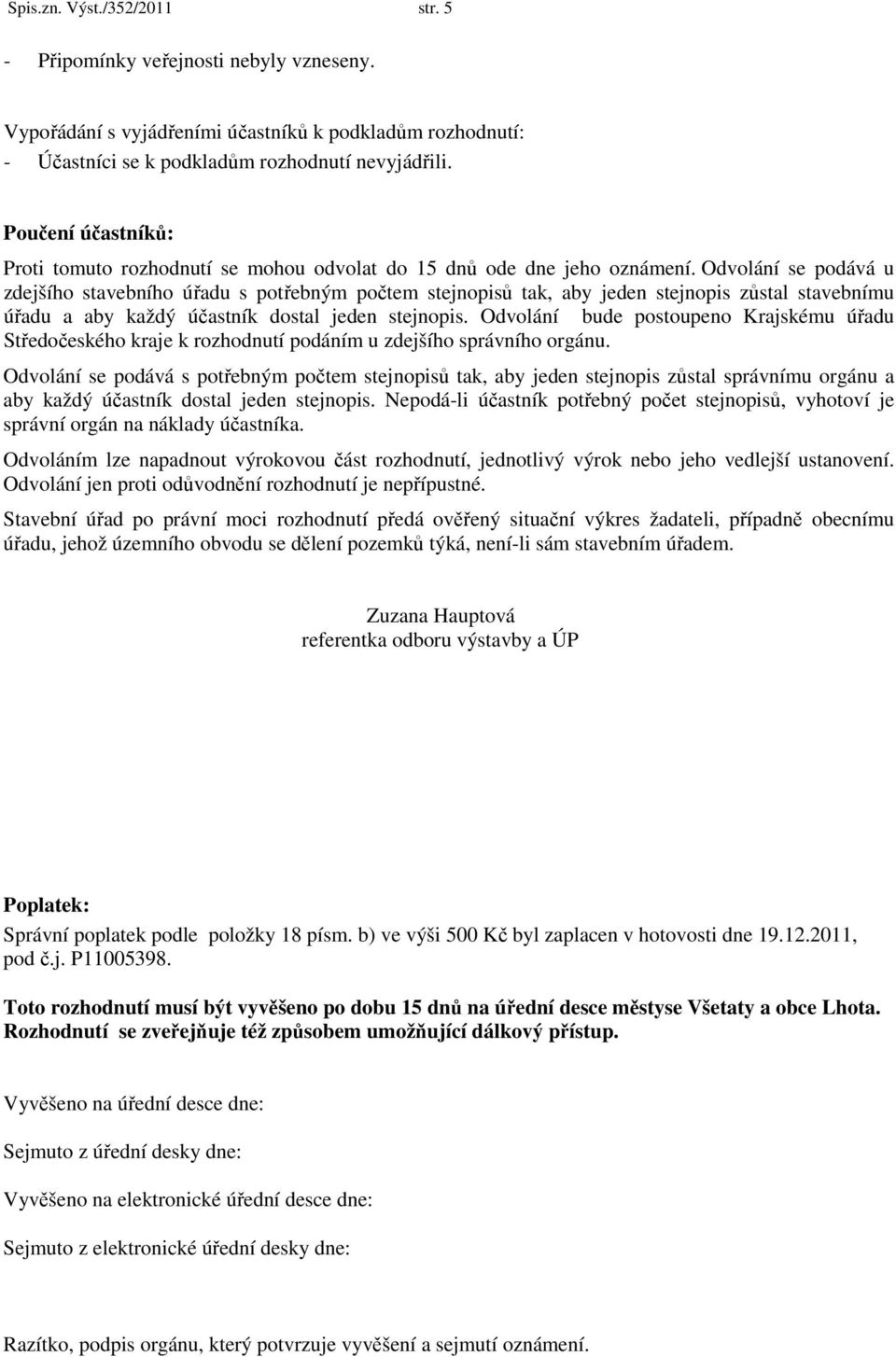 Spis.zn. Výst./352/2011 str. 5

- Připomínky veřejnosti nebyly vzneseny.

Vypořádání s vyjádřeními účastníků k podkladům rozhodnutí:
- Účastníci se k podkladům rozhodnutí nevyjádřili.

Poučení účastníků:
Proti tomuto rozhodnutí se mohou odvolat do 15 dnů ode dne jeho oznámení. Odvolání se podává u zdejšího stavebního úřadu s potřebným počtem stejnopisů tak, aby jeden stejnopis zůstal stavebnímu úřadu a aby každý účastník dostal jeden stejnopis. Odvolání bude postoupeno Krajskému úřadu Středočeského kraje k rozhodnutí podáním u zdejšího správního orgánu.

Odvolání se podává s potřebným počtem stejnopisů tak, aby jeden stejnopis zůstal správnímu orgánu a aby každý účastník dostal jeden stejnopis. Nepodá-li účastník potřebný počet stejnopisů, vyhotoví je správní orgán na náklady účastníka.

Odvoláním lze napadnout výrokovou část rozhodnutí, jednotlivý výrok nebo jeho vedlejší ustanovení. Odvolání jen proti odůvodnění rozhodnutí je nepřípustné.

Stavební úřad po právní moci rozhodnutí předá ověřený situační výkres žadateli, případně obecnímu úřadu, jehož územního obvodu se dělení pozemků týká, není-li sám stavebním úřadem.

Zuzana Hauptová
referentka odboru výstavby a ÚP

Poplatek:
Správní poplatek podle položky 18 písm. b) ve výši 500 Kč byl zaplacen v hotovosti dne 19.12.2011, pod č.j. P11005398.

Toto rozhodnutí musí být vyvěšeno po dobu 15 dnů na úřední desce městyse Všetaty a obce Lhota. Rozhodnutí se zveřejňuje též způsobem umožňující dálkový přístup.

Vyvěšeno na úřední desce dne:

Sejmuto z úřední desky dne:

Vyvěšeno na elektronické úřední desce dne:

Sejmuto z elektronické úřední desky dne:

Razítko, podpis orgánu, který potvrzuje vyvěšení a sejmutí oznámení.